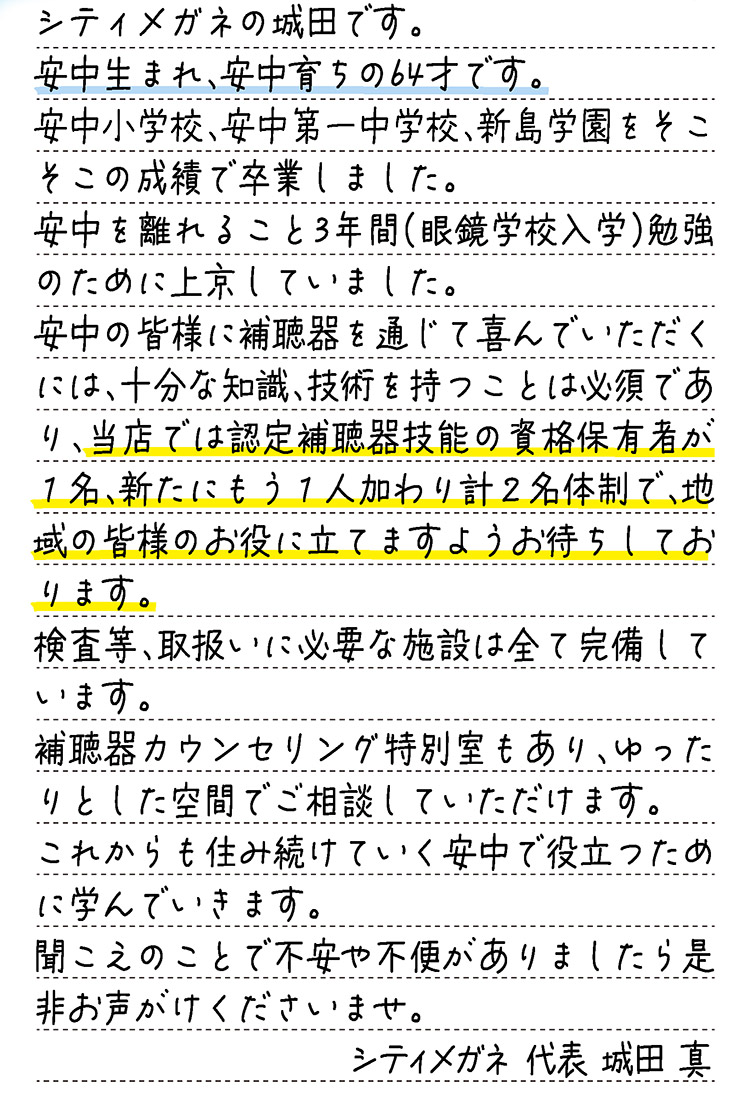 シティメガネの城田です。
安中生まれ、安中育ちの64才です。
安中小学校、安中第一中学校、新島学園をそこそこの成績で卒業しました。
安中を離れること3年間(眼鏡学校入学)勉強のために上京していました。
安中の皆様に補聴器を通じて喜んでいただくには、十分な知識、技術を持つことは必須であり、当店では認定補聴器技能の資格保有者が1名、新たにもう1人加わり計2名体制で、地域の皆様のお役に立てますようお待ちしております。
検査等、取扱いに必要な施設は全て完備しています。
補聴器カウンセリング特別室もあり、ゆったりとした空間でご相談していただけます。
これからも住み続けていく安中で役立つために学んでいきます。
聞こえのことで不安や不便がありましたら是非お声がけくださいませ。
シティメガネ 代表 城田 真